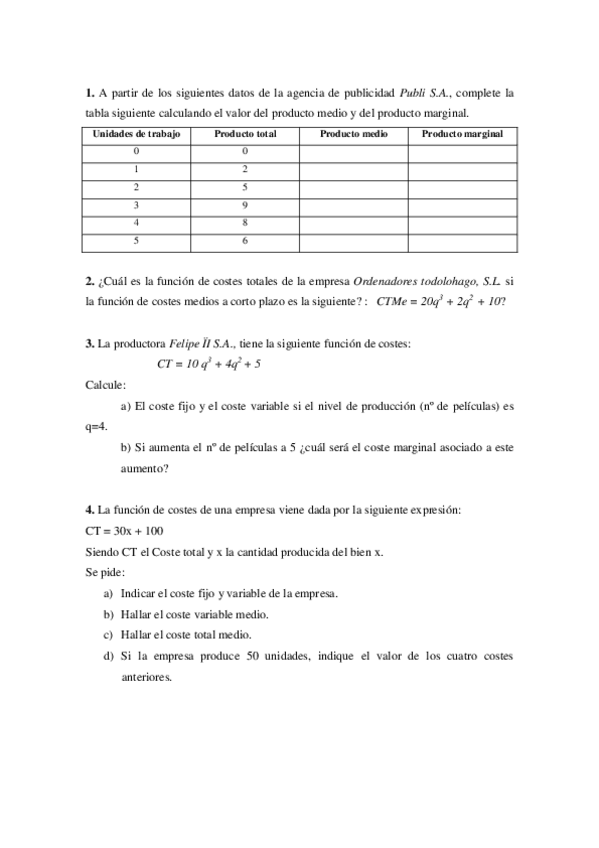 **1.** A partir de los siguientes datos de la agencia de publicidad *Publi S.A.*, complete la tabla siguiente calculando el valor del producto medio y del producto marginal.

| Unidades de trabajo | Producto total | Producto medio | Producto marginal |
|---|---|---|---|
| 0 | 0 | | |
| 1 | 2 | | |
| 2 | 5 | | |
| 3 | 9 | | |
| 4 | 8 | | |
| 5 | 6 | | |

**2.** ¿Cuál es la función de costes totales de la empresa *Ordenadores todolohago, S.L.* si la función de costes medios a corto plazo es la siguiente? : $CTMe = 20q^3 + 2q^2 + 10$?

**3.** La productora *Felipe II S.A.*, tiene la siguiente función de costes:

$CT = 10\,q^3 + 4q^2 + 5$

Calcule:

a) El coste fijo y el coste variable si el nivel de producción (nº de películas) es q=4.

b) Si aumenta el nº de películas a 5 ¿cuál será el coste marginal asociado a este aumento?

**4.** La función de costes de una empresa viene dada por la siguiente expresión:

CT = 30x + 100

Siendo CT el Coste total y x la cantidad producida del bien x.

Se pide:

a) Indicar el coste fijo y variable de la empresa.
b) Hallar el coste variable medio.
c) Hallar el coste total medio.
d) Si la empresa produce 50 unidades, indique el valor de los cuatro costes anteriores.